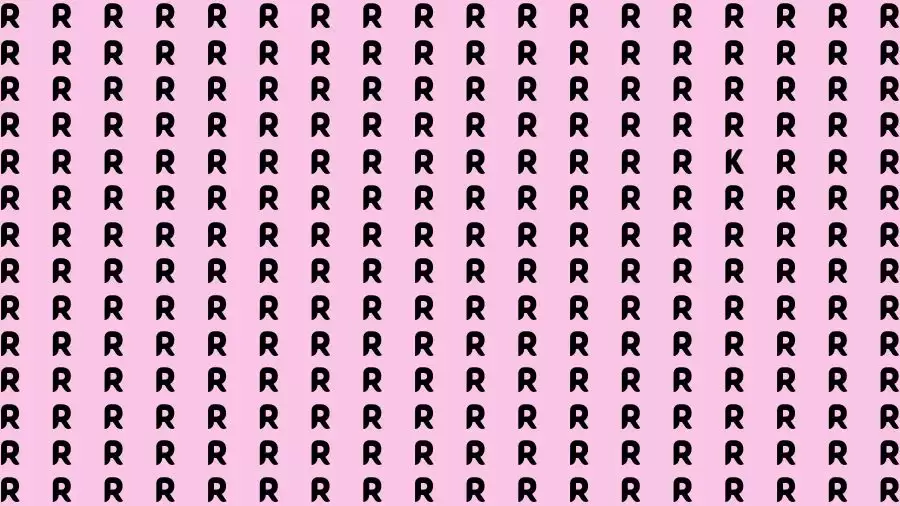 R R R R R R R R R R R R R R R R R R
R R R R R R R R R R R R R R R R R R
R R R R R R R R R R R R R R R R R R
R R R R R R R R R R R R R R R R R R
R R R R R R R R R R R R R R K R R R
R R R R R R R R R R R R R R R R R R
R R R R R R R R R R R R R R R R R R
R R R R R R R R R R R R R R R R R R
R R R R R R R R R R R R R R R R R R
R R R R R R R R R R R R R R R R R R
R R R R R R R R R R R R R R R R R R
R R R R R R R R R R R R R R R R R R
R R R R R R R R R R R R R R R R R R
R R R R R R R R R R R R R R R R R R